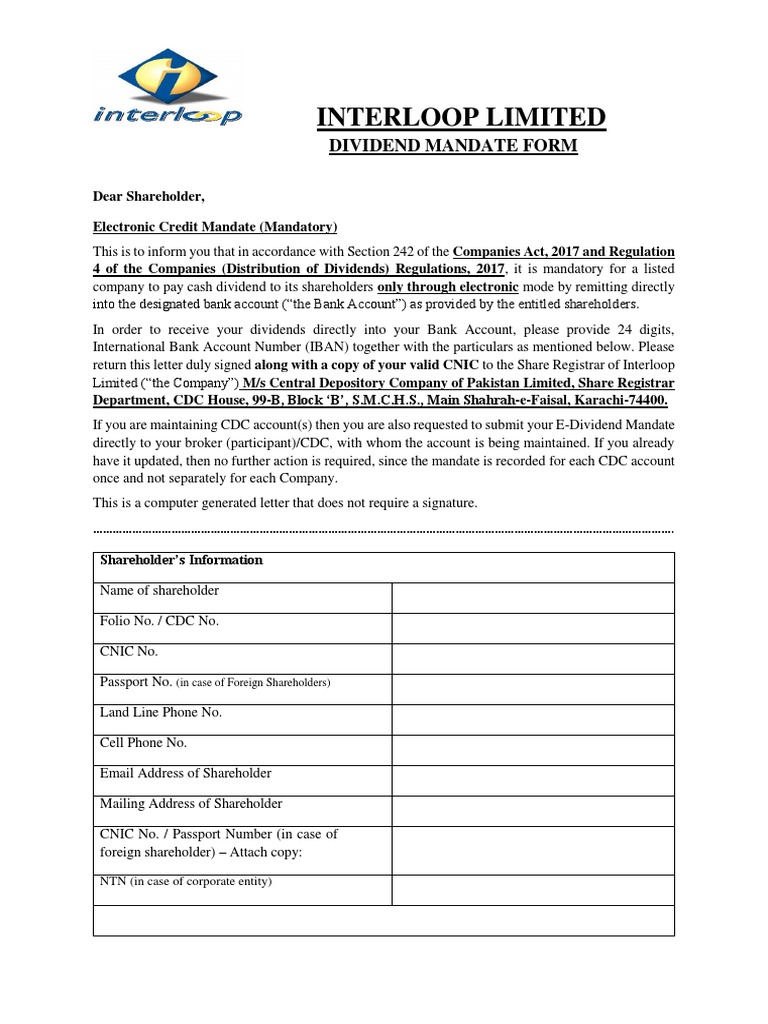 interloop

INTERLOOP LIMITED

DIVIDEND MANDATE FORM

Dear Shareholder,

Electronic Credit Mandate (Mandatory)

This is to inform you that in accordance with Section 242 of the Companies Act, 2017 and Regulation 4 of the Companies (Distribution of Dividends) Regulations, 2017, it is mandatory for a listed company to pay cash dividend to its shareholders only through electronic mode by remitting directly into the designated bank account ("the Bank Account") as provided by the entitled shareholders.

In order to receive your dividends directly into your Bank Account, please provide 24 digits, International Bank Account Number (IBAN) together with the particulars as mentioned below. Please return this letter duly signed along with a copy of your valid CNIC to the Share Registrar of Interloop Limited ("the Company") M/s Central Depository Company of Pakistan Limited, Share Registrar Department, CDC House, 99-B, Block 'B', S.M.C.H.S., Main Shahrah-e-Faisal, Karachi-74400.

If you are maintaining CDC account(s) then you are also requested to submit your E-Dividend Mandate directly to your broker (participant)/CDC, with whom the account is being maintained. If you already have it updated, then no further action is required, since the mandate is recorded for each CDC account once and not separately for each Company.

This is a computer generated letter that does not require a signature.

| Shareholder's Information | |
|---|---|
| Name of shareholder | |
| Folio No. / CDC No. | |
| CNIC No. | |
| Passport No. (in case of Foreign Shareholders) | |
| Land Line Phone No. | |
| Cell Phone No. | |
| Email Address of Shareholder | |
| Mailing Address of Shareholder | |
| CNIC No. / Passport Number (in case of foreign shareholder) – Attach copy: | |
| NTN (in case of corporate entity) | |
| | |